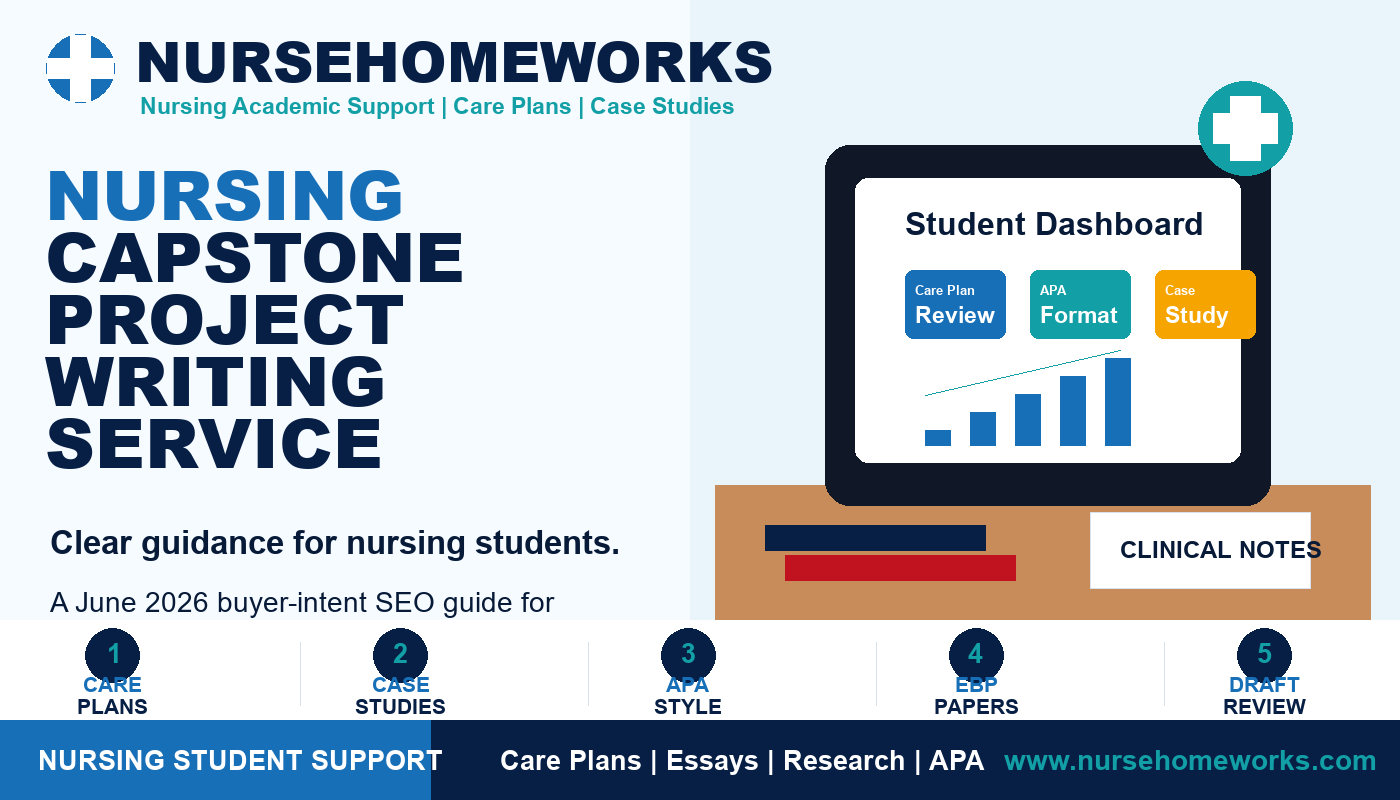 NURSEHOMEWORKS
Nursing Academic Support | Care Plans | Case Studies

NURSING
CAPSTONE
PROJECT
WRITING
SERVICE

Clear guidance for nursing students.

A June 2026 buyer-intent SEO guide for

Student Dashboard

Care Plan
Review

APA
Format

Case
Study

CLINICAL NOTES

1
CARE
PLANS

2
CASE
STUDIES

3
APA
STYLE

4
EBP
PAPERS

5
DRAFT
REVIEW

NURSING STUDENT SUPPORT

Care Plans | Essays | Research | APA

www.nursehomeworks.com